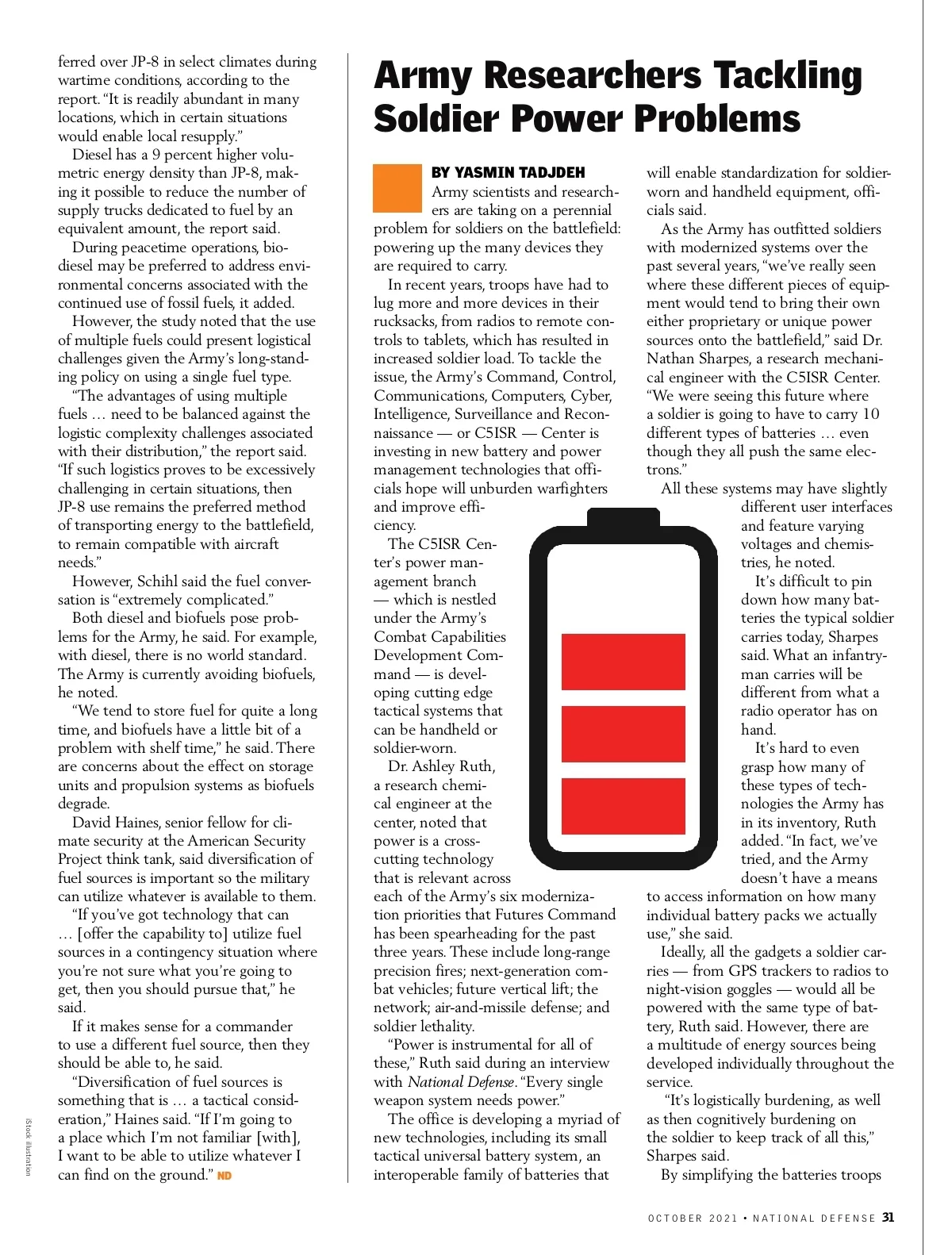 ferred over JP-8 in select climates during wartime conditions, according to the report. "It is readily abundant in many locations, which in certain situations would enable local resupply."

Diesel has a 9 percent higher volumetric energy density than JP-8, making it possible to reduce the number of supply trucks dedicated to fuel by an equivalent amount, the report said.

During peacetime operations, biodiesel may be preferred to address environmental concerns associated with the continued use of fossil fuels, it added.

However, the study noted that the use of multiple fuels could present logistical challenges given the Army's long-standing policy on using a single fuel type.

"The advantages of using multiple fuels … need to be balanced against the logistic complexity challenges associated with their distribution," the report said. "If such logistics proves to be excessively challenging in certain situations, then JP-8 use remains the preferred method of transporting energy to the battlefield, to remain compatible with aircraft needs."

However, Schihl said the fuel conversation is "extremely complicated."

Both diesel and biofuels pose problems for the Army, he said. For example, with diesel, there is no world standard. The Army is currently avoiding biofuels, he noted.

"We tend to store fuel for quite a long time, and biofuels have a little bit of a problem with shelf time," he said. There are concerns about the effect on storage units and propulsion systems as biofuels degrade.

David Haines, senior fellow for climate security at the American Security Project think tank, said diversification of fuel sources is important so the military can utilize whatever is available to them.

"If you've got technology that can … [offer the capability to] utilize fuel sources in a contingency situation where you're not sure what you're going to get, then you should pursue that," he said.

If it makes sense for a commander to use a different fuel source, then they should be able to, he said.

"Diversification of fuel sources is something that is … a tactical consideration," Haines said. "If I'm going to a place which I'm not familiar [with], I want to be able to utilize whatever I can find on the ground." ND

iStock illustration

Army Researchers Tackling Soldier Power Problems

BY YASMIN TADJDEH

Army scientists and researchers are taking on a perennial problem for soldiers on the battlefield: powering up the many devices they are required to carry.

In recent years, troops have had to lug more and more devices in their rucksacks, from radios to remote controls to tablets, which has resulted in increased soldier load. To tackle the issue, the Army's Command, Control, Communications, Computers, Cyber, Intelligence, Surveillance and Reconnaissance — or C5ISR — Center is investing in new battery and power management technologies that officials hope will unburden warfighters and improve efficiency.

The C5ISR Center's power management branch — which is nestled under the Army's Combat Capabilities Development Command — is developing cutting edge tactical systems that can be handheld or soldier-worn.

Dr. Ashley Ruth, a research chemical engineer at the center, noted that power is a cross-cutting technology that is relevant across each of the Army's six modernization priorities that Futures Command has been spearheading for the past three years. These include long-range precision fires; next-generation combat vehicles; future vertical lift; the network; air-and-missile defense; and soldier lethality.

"Power is instrumental for all of these," Ruth said during an interview with National Defense. "Every single weapon system needs power."

The office is developing a myriad of new technologies, including its small tactical universal battery system, an interoperable family of batteries that will enable standardization for soldier-worn and handheld equipment, officials said.

As the Army has outfitted soldiers with modernized systems over the past several years, "we've really seen where these different pieces of equipment would tend to bring their own either proprietary or unique power sources onto the battlefield," said Dr. Nathan Sharpes, a research mechanical engineer with the C5ISR Center. "We were seeing this future where a soldier is going to have to carry 10 different types of batteries … even though they all push the same electrons."

All these systems may have slightly different user interfaces and feature varying voltages and chemistries, he noted.

It's difficult to pin down how many batteries the typical soldier carries today, Sharpes said. What an infantryman carries will be different from what a radio operator has on hand.

It's hard to even grasp how many of these types of technologies the Army has in its inventory, Ruth added. "In fact, we've tried, and the Army doesn't have a means to access information on how many individual battery packs we actually use," she said.

Ideally, all the gadgets a soldier carries — from GPS trackers to radios to night-vision goggles — would all be powered with the same type of battery, Ruth said. However, there are a multitude of energy sources being developed individually throughout the service.

"It's logistically burdening, as well as then cognitively burdening on the soldier to keep track of all this," Sharpes said.

By simplifying the batteries troops

OCTOBER 2021 • NATIONAL DEFENSE 31